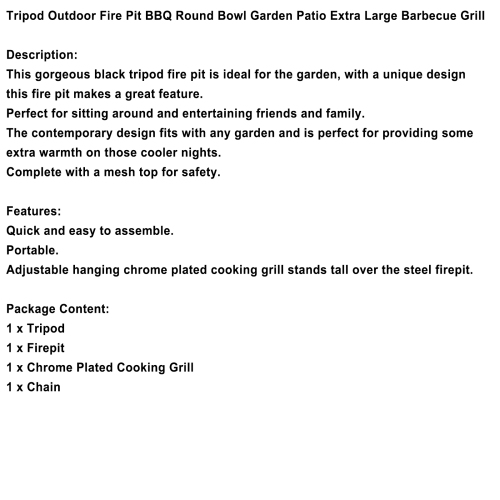 Tripod Outdoor Fire Pit BBQ Round Bowl Garden Patio Extra Large Barbecue Grill

Description:
This gorgeous black tripod fire pit is ideal for the garden, with a unique design this fire pit makes a great feature.
Perfect for sitting around and entertaining friends and family.
The contemporary design fits with any garden and is perfect for providing some extra warmth on those cooler nights.
Complete with a mesh top for safety.

Features:
Quick and easy to assemble.
Portable.
Adjustable hanging chrome plated cooking grill stands tall over the steel firepit.

Package Content:
1 x Tripod
1 x Firepit
1 x Chrome Plated Cooking Grill
1 x Chain